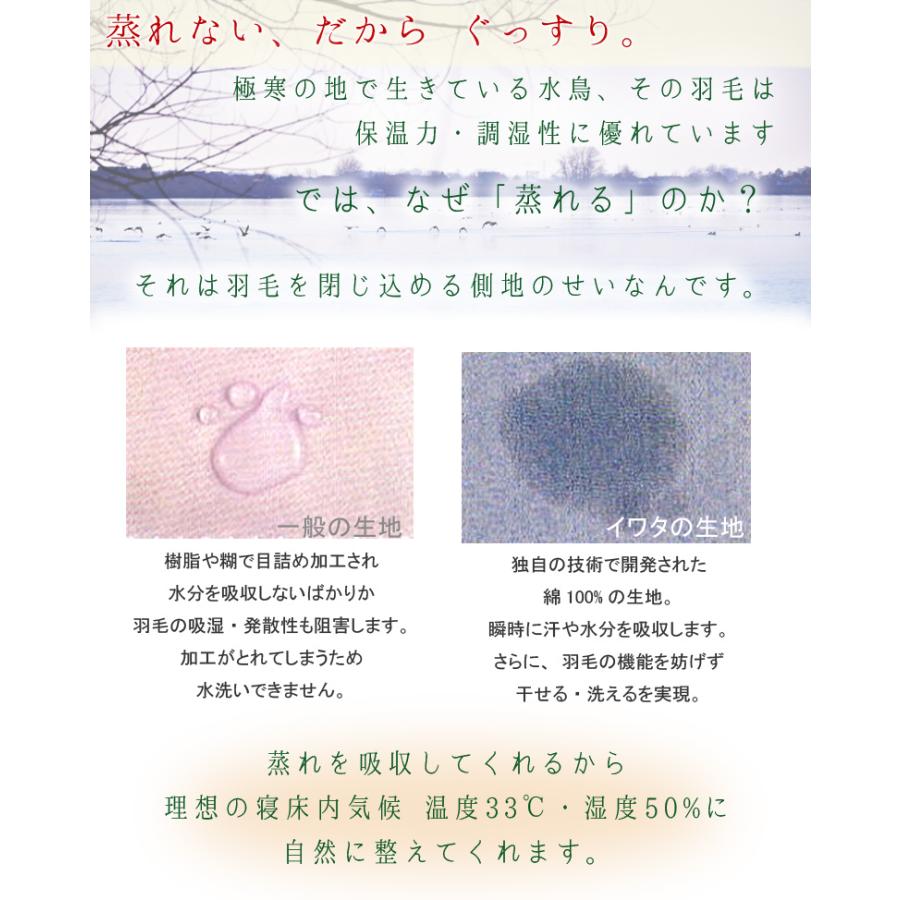 蒸れない、だから　ぐっすり。

極寒の地で生きている水鳥、その羽毛は
保温力・調湿性に優れています

では、なぜ「蒸れる」のか？

それは羽毛を閉じ込める側地のせいなんです。

一般の生地

樹脂や糊で目詰め加工され
水分を吸収しないばかりか
羽毛の吸湿・発散性も阻害します。
加工がとれてしまうため
水洗いできません。

イワタの生地

独自の技術で開発された
綿 100% の生地。
瞬時に汗や水分を吸収します。
さらに、羽毛の機能を妨げず
干せる・洗えるを実現。

蒸れを吸収してくれるから
理想の寝床内気候　温度33℃・湿度50%に
自然に整えてくれます。